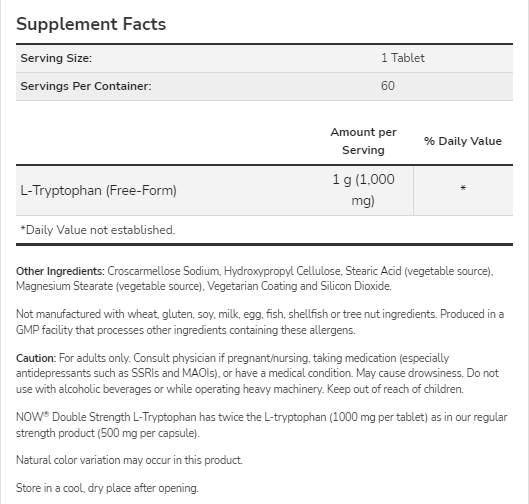 Supplement Facts

| Serving Size: | 1 Tablet |
|---|---|
| Servings Per Container: | 60 |

| | Amount per Serving | % Daily Value |
|---|---|---|
| L-Tryptophan (Free-Form) | 1 g (1,000 mg) | * |

*Daily Value not established.

Other Ingredients: Croscarmellose Sodium, Hydroxypropyl Cellulose, Stearic Acid (vegetable source), Magnesium Stearate (vegetable source), Vegetarian Coating and Silicon Dioxide.

Not manufactured with wheat, gluten, soy, milk, egg, fish, shellfish or tree nut ingredients. Produced in a GMP facility that processes other ingredients containing these allergens.

Caution: For adults only. Consult physician if pregnant/nursing, taking medication (especially antidepressants such as SSRIs and MAOIs), or have a medical condition. May cause drowsiness. Do not use with alcoholic beverages or while operating heavy machinery. Keep out of reach of children.

NOW® Double Strength L-Tryptophan has twice the L-tryptophan (1000 mg per tablet) as in our regular strength product (500 mg per capsule).

Natural color variation may occur in this product.

Store in a cool, dry place after opening.